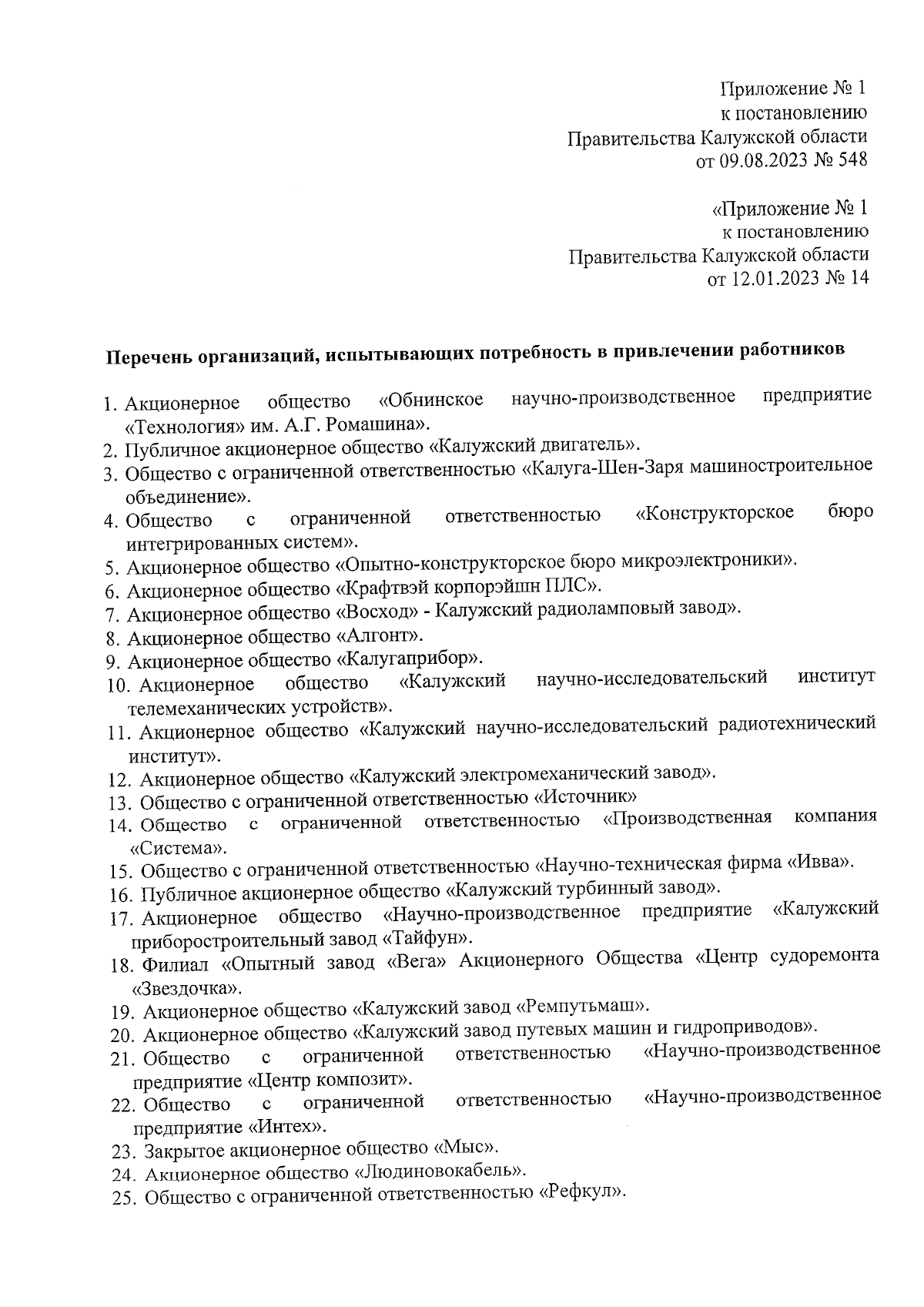 Приложение № 1
к постановлению
Правительства Калужской области
от 09.08.2023 № 548

«Приложение № 1
к постановлению
Правительства Калужской области
от 12.01.2023 № 14

Перечень организаций, испытывающих потребность в привлечении работников

1. Акционерное общество «Обнинское научно-производственное предприятие «Технология» им. А.Г. Ромашина».
2. Публичное акционерное общество «Калужский двигатель».
3. Общество с ограниченной ответственностью «Калуга-Шен-Заря машиностроительное объединение».
4. Общество с ограниченной ответственностью «Конструкторское бюро интегрированных систем».
5. Акционерное общество «Опытно-конструкторское бюро микроэлектроники».
6. Акционерное общество «Крафтвэй корпорэйшн ПЛС».
7. Акционерное общество «Восход» - Калужский радиоламповый завод».
8. Акционерное общество «Алгонт».
9. Акционерное общество «Калугаприбор».
10. Акционерное общество «Калужский научно-исследовательский институт телемеханических устройств».
11. Акционерное общество «Калужский научно-исследовательский радиотехнический институт».
12. Акционерное общество «Калужский электромеханический завод».
13. Общество с ограниченной ответственностью «Источник»
14. Общество с ограниченной ответственностью «Производственная компания «Система».
15. Общество с ограниченной ответственностью «Научно-техническая фирма «Ивва».
16. Публичное акционерное общество «Калужский турбинный завод».
17. Акционерное общество «Научно-производственное предприятие «Калужский приборостроительный завод «Тайфун».
18. Филиал «Опытный завод «Вега» Акционерного Общества «Центр судоремонта «Звездочка».
19. Акционерное общество «Калужский завод «Ремпутьмаш».
20. Акционерное общество «Калужский завод путевых машин и гидроприводов».
21. Общество с ограниченной ответственностью «Научно-производственное предприятие «Центр композит».
22. Общество с ограниченной ответственностью «Научно-производственное предприятие «Интех».
23. Закрытое акционерное общество «Мыс».
24. Акционерное общество «Людиновокабель».
25. Общество с ограниченной ответственностью «Рефкул».